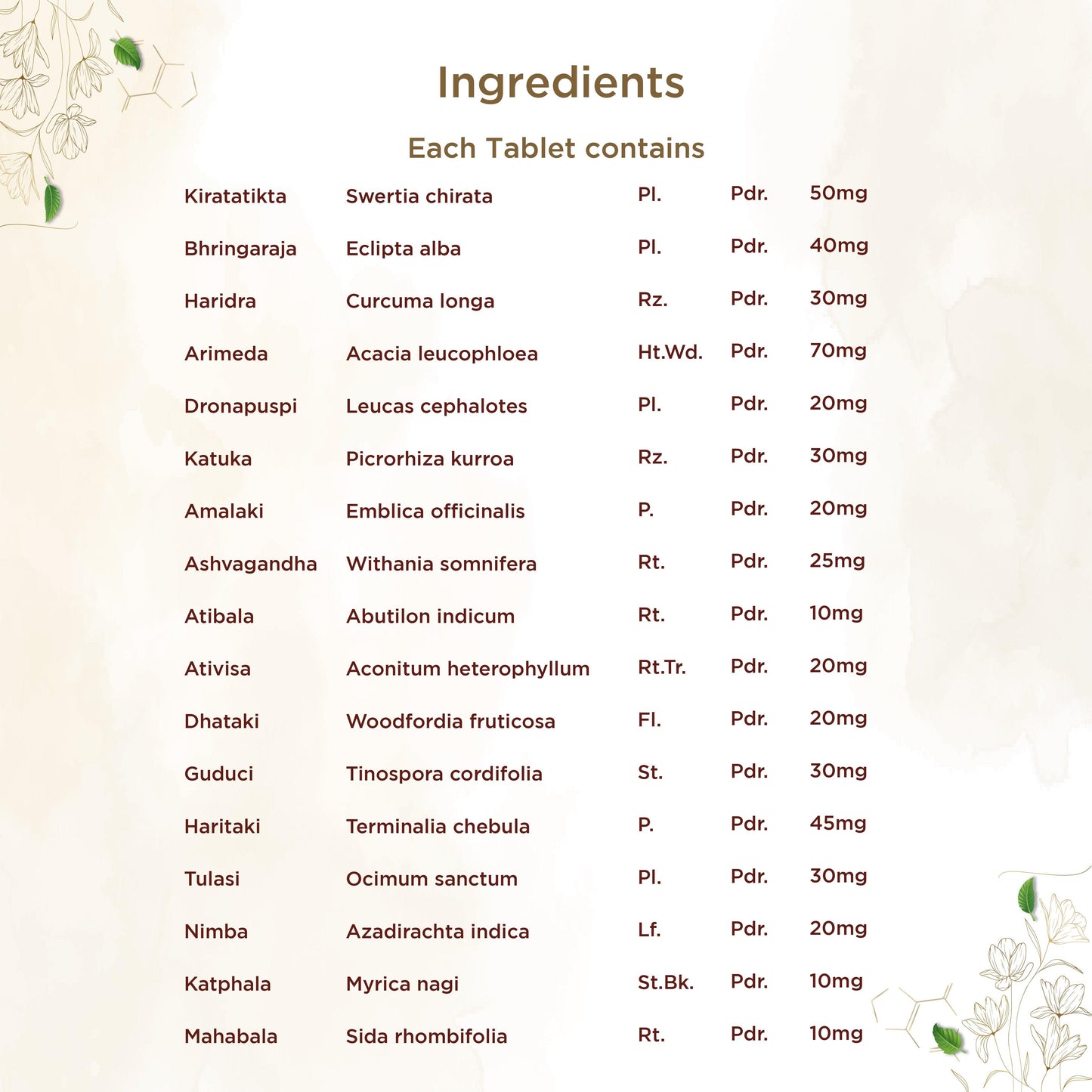 Ingredients

Each Tablet contains

| Kiratatikta | Swertia chirata | Pl. | Pdr. | 50mg |
|---|---|---|---|---|
| Bhringaraja | Eclipta alba | Pl. | Pdr. | 40mg |
| Haridra | Curcuma longa | Rz. | Pdr. | 30mg |
| Arimeda | Acacia leucophloea | Ht.Wd. | Pdr. | 70mg |
| Dronapuspi | Leucas cephalotes | Pl. | Pdr. | 20mg |
| Katuka | Picrorhiza kurroa | Rz. | Pdr. | 30mg |
| Amalaki | Emblica officinalis | P. | Pdr. | 20mg |
| Ashvagandha | Withania somnifera | Rt. | Pdr. | 25mg |
| Atibala | Abutilon indicum | Rt. | Pdr. | 10mg |
| Ativisa | Aconitum heterophyllum | Rt.Tr. | Pdr. | 20mg |
| Dhataki | Woodfordia fruticosa | Fl. | Pdr. | 20mg |
| Guduci | Tinospora cordifolia | St. | Pdr. | 30mg |
| Haritaki | Terminalia chebula | P. | Pdr. | 45mg |
| Tulasi | Ocimum sanctum | Pl. | Pdr. | 30mg |
| Nimba | Azadirachta indica | Lf. | Pdr. | 20mg |
| Katphala | Myrica nagi | St.Bk. | Pdr. | 10mg |
| Mahabala | Sida rhombifolia | Rt. | Pdr. | 10mg |